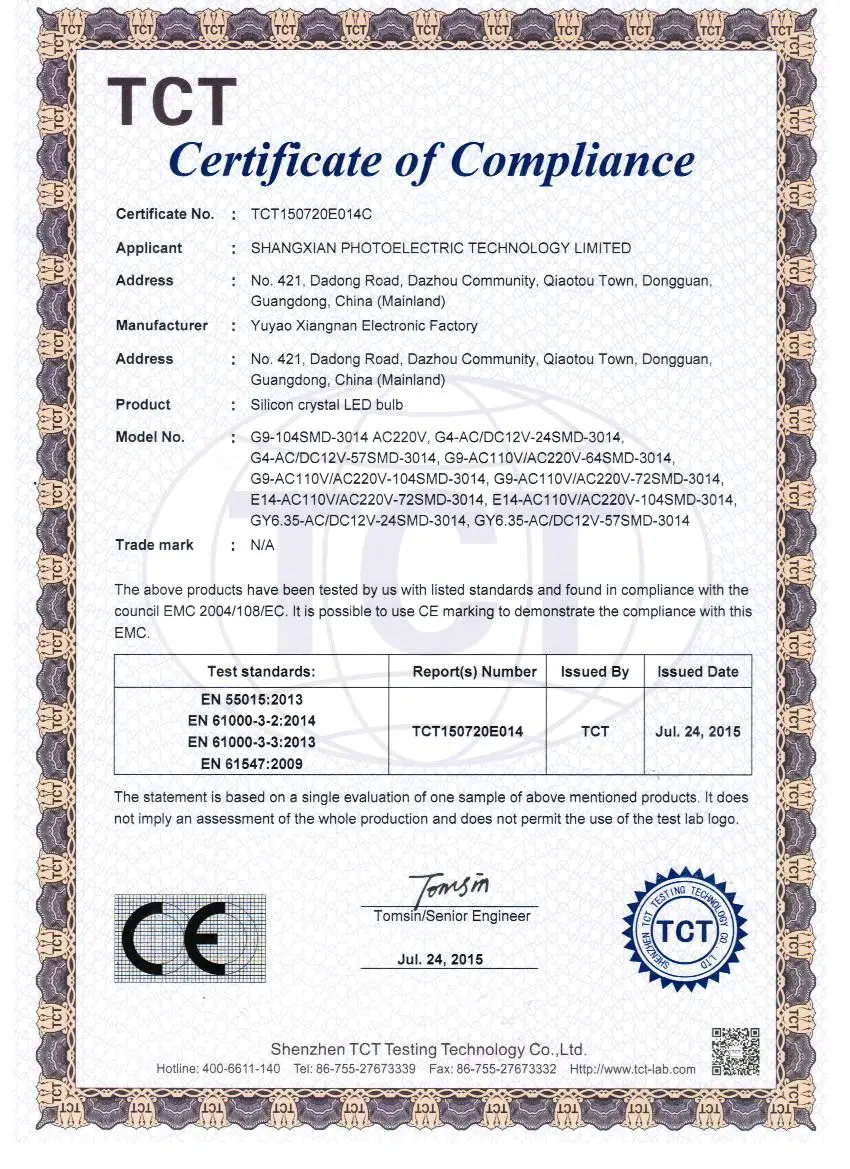 TCT

Certificate of Compliance

Certificate No. : TCT150720E014C

Applicant : SHANGXIAN PHOTOELECTRIC TECHNOLOGY LIMITED

Address : No. 421, Dadong Road, Dazhou Community, Qiaotou Town, Dongguan, Guangdong, China (Mainland)

Manufacturer : Yuyao Xiangnan Electronic Factory

Address : No. 421, Dadong Road, Dazhou Community, Qiaotou Town, Dongguan, Guangdong, China (Mainland)

Product : Silicon crystal LED bulb

Model No. : G9-104SMD-3014 AC220V, G4-AC/DC12V-24SMD-3014, G4-AC/DC12V-57SMD-3014, G9-AC110V/AC220V-64SMD-3014, G9-AC110V/AC220V-104SMD-3014, G9-AC110V/AC220V-72SMD-3014, E14-AC110V/AC220V-72SMD-3014, E14-AC110V/AC220V-104SMD-3014, GY6.35-AC/DC12V-24SMD-3014, GY6.35-AC/DC12V-57SMD-3014

Trade mark : N/A

The above products have been tested by us with listed standards and found in compliance with the council EMC 2004/108/EC. It is possible to use CE marking to demonstrate the compliance with this EMC.

| Test standards: | Report(s) Number | Issued By | Issued Date |
|---|---|---|---|
| EN 55015:2013 EN 61000-3-2:2014 EN 61000-3-3:2013 EN 61547:2009 | TCT150720E014 | TCT | Jul. 24, 2015 |

The statement is based on a single evaluation of one sample of above mentioned products. It does not imply an assessment of the whole production and does not permit the use of the test lab logo.

CE

Tomsin
Tomsin/Senior Engineer

Jul. 24, 2015

SHENZHEN TCT TESTING TECHNOLOGY CO., LTD
TCT

Shenzhen TCT Testing Technology Co.,Ltd.
Hotline: 400-6611-140 Tel: 86-755-27673339 Fax: 86-755-27673332 Http://www.tct-lab.com